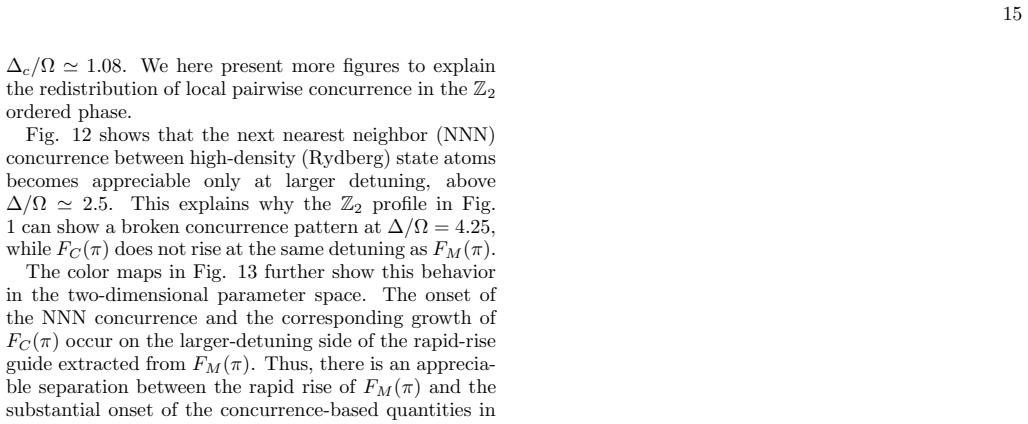 15

$\Delta_c/\Omega \simeq 1.08$. We here present more figures to explain the redistribution of local pairwise concurrence in the $\mathbb{Z}_2$ ordered phase.

Fig. 12 shows that the next nearest neighbor (NNN) concurrence between high-density (Rydberg) state atoms becomes appreciable only at larger detuning, above $\Delta/\Omega \simeq 2.5$. This explains why the $\mathbb{Z}_2$ profile in Fig. 1 can show a broken concurrence pattern at $\Delta/\Omega = 4.25$, while $F_C(\pi)$ does not rise at the same detuning as $F_M(\pi)$.

The color maps in Fig. 13 further show this behavior in the two-dimensional parameter space. The onset of the NNN concurrence and the corresponding growth of $F_C(\pi)$ occur on the larger-detuning side of the rapid-rise guide extracted from $F_M(\pi)$. Thus, there is an appreciable separation between the rapid rise of $F_M(\pi)$ and the substantial onset of the concurrence-based quantities in